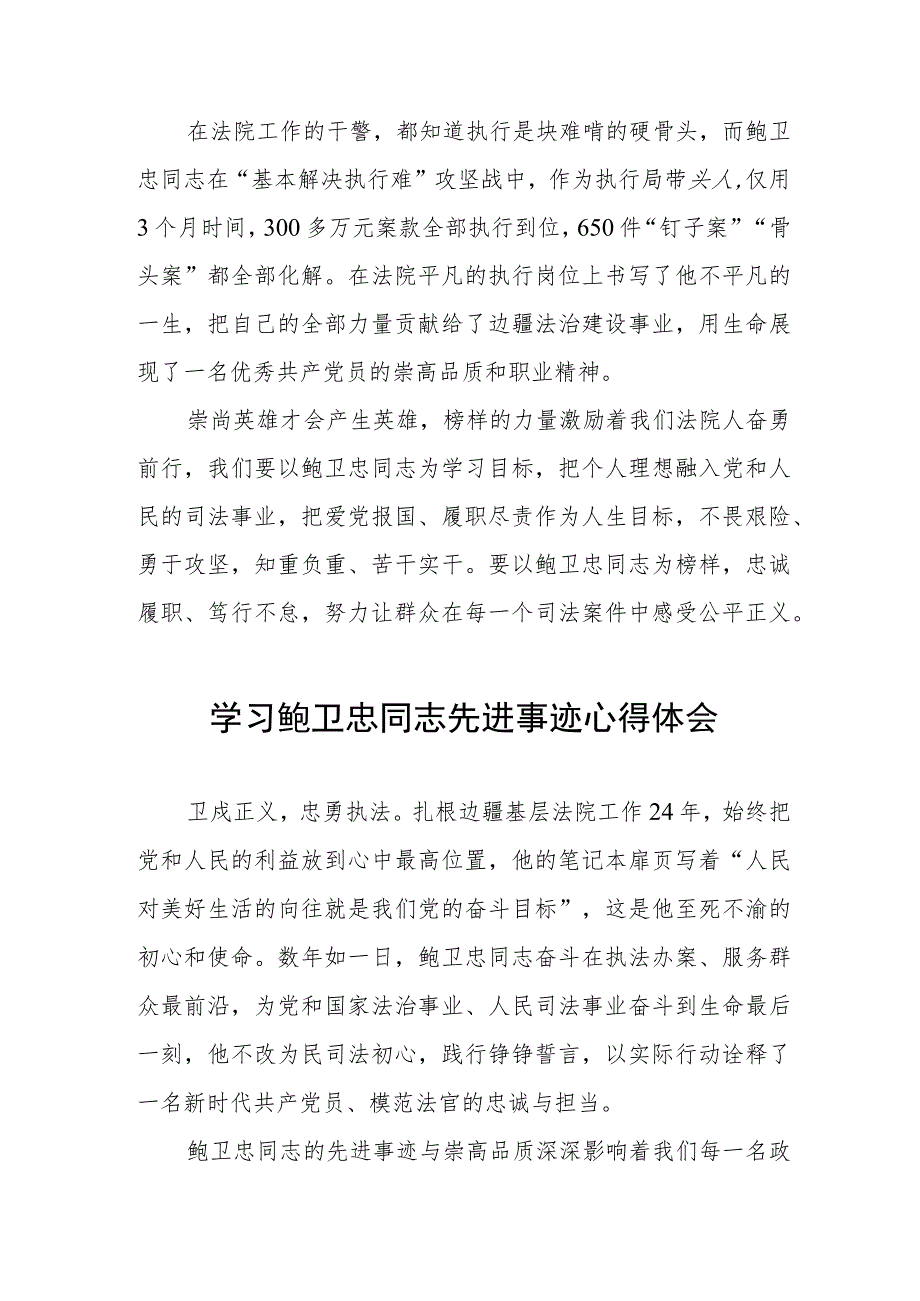 在法院工作的干警，都知道执行是块难啃的硬骨头，而鲍卫忠同志在“基本解决执行难”攻坚战中，作为执行局带头人,仅用3个月时间,300多万元案款全部执行到位,650件“钉子案”“骨头案”都全部化解。在法院平凡的执行岗位上书写了他不平凡的一生，把自己的全部力量贡献给了边疆法治建设事业，用生命展现了一名优秀共产党员的崇高品质和职业精神。

崇尚英雄才会产生英雄，榜样的力量激励着我们法院人奋勇前行，我们要以鲍卫忠同志为学习目标，把个人理想融入党和人民的司法事业，把爱党报国、履职尽责作为人生目标，不畏艰险、勇于攻坚，知重负重、苦干实干。要以鲍卫忠同志为榜样，忠诚履职、笃行不怠，努力让群众在每一个司法案件中感受公平正义。

学习鲍卫忠同志先进事迹心得体会

卫戍正义，忠勇执法。扎根边疆基层法院工作24年，始终把党和人民的利益放到心中最高位置，他的笔记本扉页写着“人民对美好生活的向往就是我们党的奋斗目标”，这是他至死不渝的初心和使命。数年如一日，鲍卫忠同志奋斗在执法办案、服务群众最前沿，为党和国家法治事业、人民司法事业奋斗到生命最后一刻，他不改为民司法初心，践行铮铮誓言，以实际行动诠释了一名新时代共产党员、模范法官的忠诚与担当。

鲍卫忠同志的先进事迹与崇高品质深深影响着我们每一名政